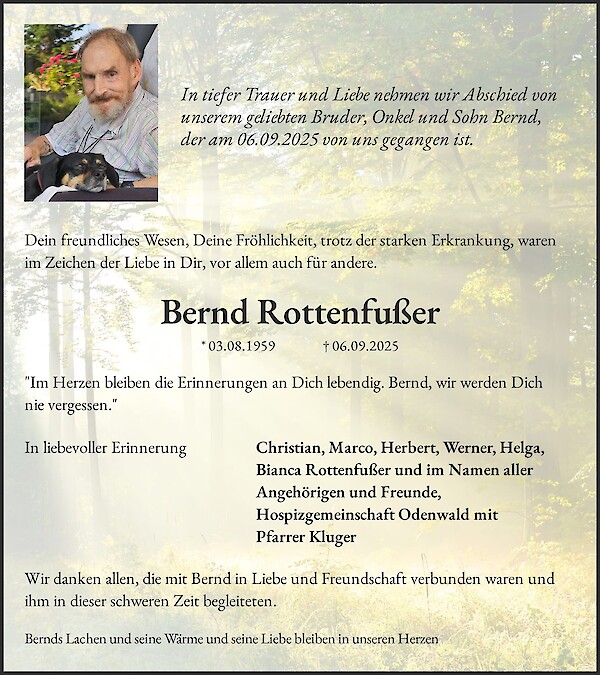 In tiefer Trauer und Liebe nehmen wir Abschied von unserem geliebten Bruder, Onkel und Sohn Bernd, der am 06.09.2025 von uns gegangen ist.

Dein freundliches Wesen, Deine Fröhlichkeit, trotz der starken Erkrankung, waren im Zeichen der Liebe in Dir, vor allem auch für andere.

Bernd Rottenfußer

* 03.08.1959 † 06.09.2025

"Im Herzen bleiben die Erinnerungen an Dich lebendig. Bernd, wir werden Dich nie vergessen."

In liebevoller Erinnerung

Christian, Marco, Herbert, Werner, Helga, Bianca Rottenfußer und im Namen aller Angehörigen und Freunde, Hospizgemeinschaft Odenwald mit Pfarrer Kluger

Wir danken allen, die mit Bernd in Liebe und Freundschaft verbunden waren und ihm in dieser schweren Zeit begleiteten.

Bernds Lachen und seine Wärme und seine Liebe bleiben in unseren Herzen